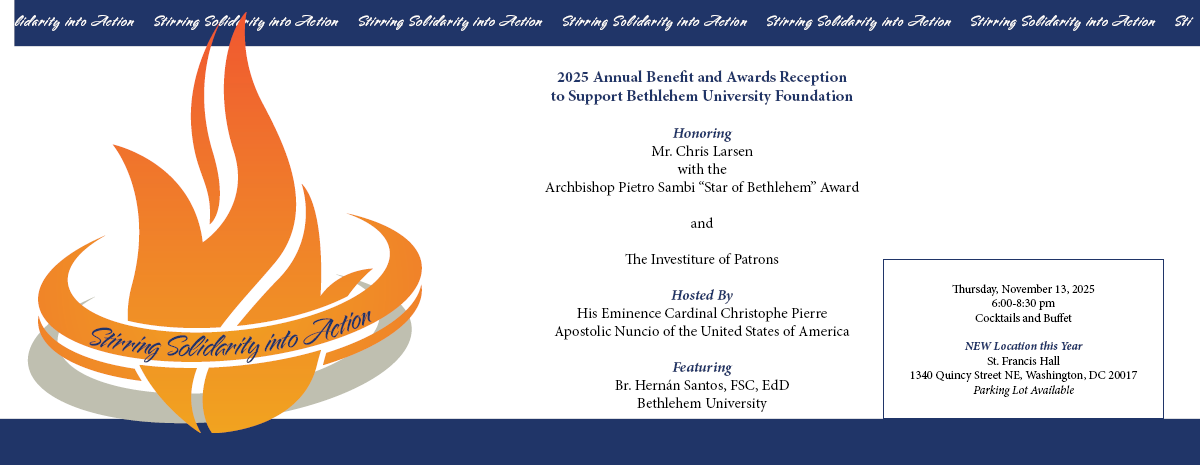 lidarity into Action Stirring Solidarity into Action Stirring Solidarity into Action Stirring Solidarity into Action Stirring Solidarity into Action Stirring Solidarity into Action Sti

Stirring Solidarity into Action

2025 Annual Benefit and Awards Reception
to Support Bethlehem University Foundation

Honoring
Mr. Chris Larsen
with the
Archbishop Pietro Sambi "Star of Bethlehem" Award

and

The Investiture of Patrons

Hosted By
His Eminence Cardinal Christophe Pierre
Apostolic Nuncio of the United States of America

Featuring
Br. Hernán Santos, FSC, EdD
Bethlehem University

Thursday, November 13, 2025
6:00-8:30 pm
Cocktails and Buffet

NEW Location this Year
St. Francis Hall
1340 Quincy Street NE, Washington, DC 20017
Parking Lot Available